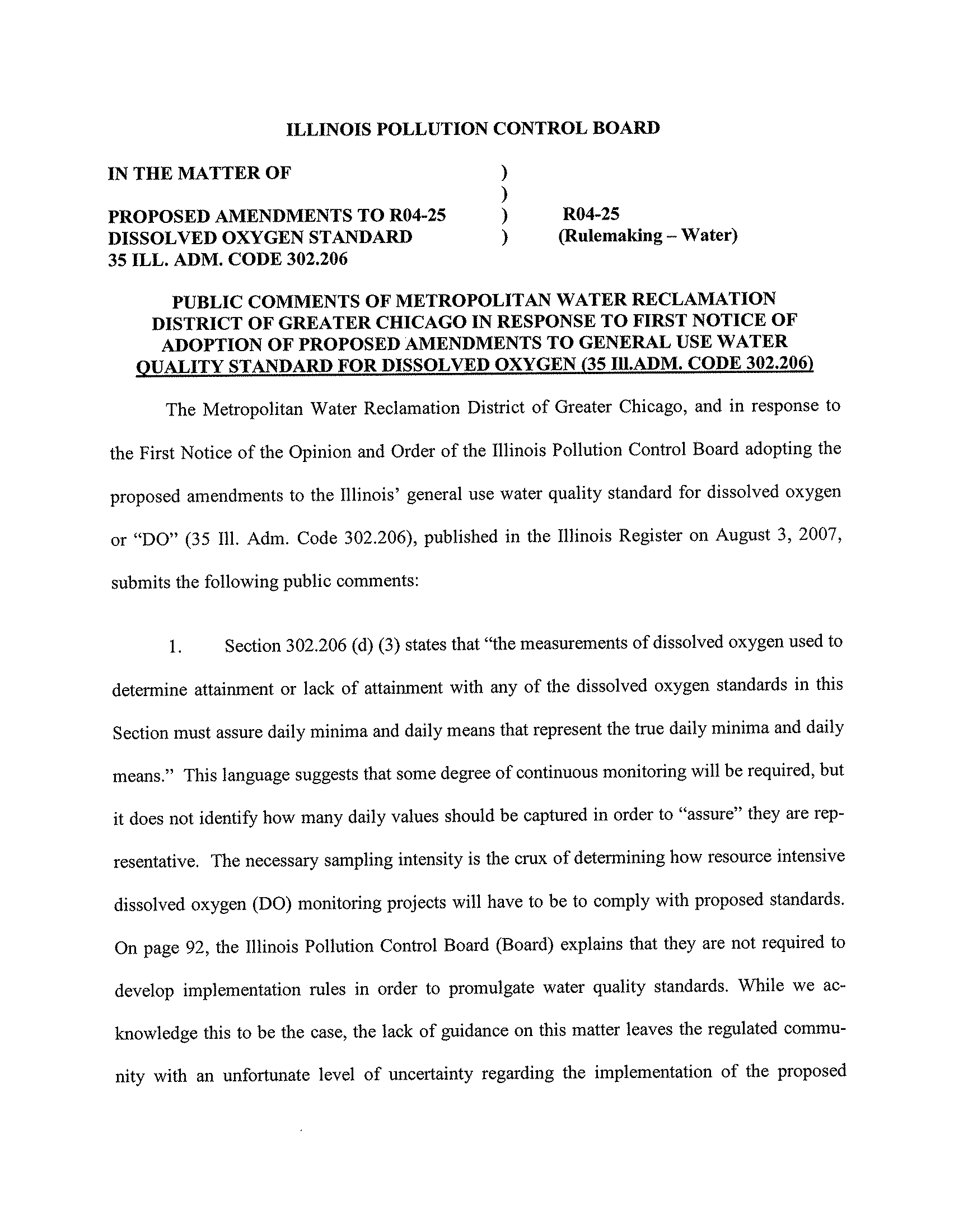 ILLINOIS POLLUTION CONTROL BOARD

IN THE MATTER OF )
)
PROPOSED AMENDMENTS TO R04-25 ) R04-25
DISSOLVED OXYGEN STANDARD ) (Rulemaking – Water)
35 ILL. ADM. CODE 302.206

PUBLIC COMMENTS OF METROPOLITAN WATER RECLAMATION DISTRICT OF GREATER CHICAGO IN RESPONSE TO FIRST NOTICE OF ADOPTION OF PROPOSED AMENDMENTS TO GENERAL USE WATER QUALITY STANDARD FOR DISSOLVED OXYGEN (35 Ill.ADM. CODE 302.206)

The Metropolitan Water Reclamation District of Greater Chicago, and in response to the First Notice of the Opinion and Order of the Illinois Pollution Control Board adopting the proposed amendments to the Illinois' general use water quality standard for dissolved oxygen or "DO" (35 Ill. Adm. Code 302.206), published in the Illinois Register on August 3, 2007, submits the following public comments:

1. Section 302.206 (d) (3) states that "the measurements of dissolved oxygen used to determine attainment or lack of attainment with any of the dissolved oxygen standards in this Section must assure daily minima and daily means that represent the true daily minima and daily means." This language suggests that some degree of continuous monitoring will be required, but it does not identify how many daily values should be captured in order to "assure" they are representative. The necessary sampling intensity is the crux of determining how resource intensive dissolved oxygen (DO) monitoring projects will have to be to comply with proposed standards. On page 92, the Illinois Pollution Control Board (Board) explains that they are not required to develop implementation rules in order to promulgate water quality standards. While we acknowledge this to be the case, the lack of guidance on this matter leaves the regulated community with an unfortunate level of uncertainty regarding the implementation of the proposed